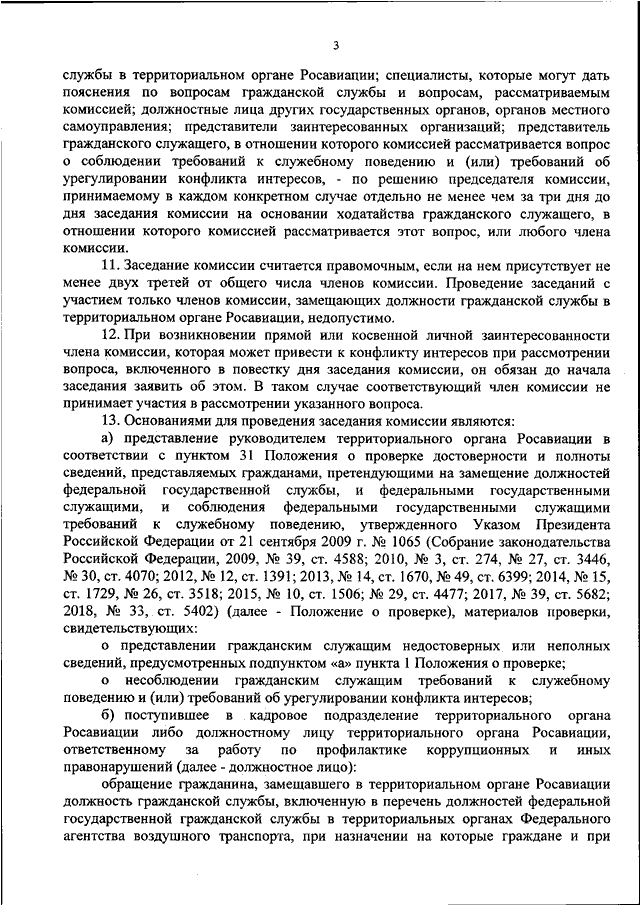 3

службы в территориальном органе Росавиации; специалисты, которые могут дать пояснения по вопросам гражданской службы и вопросам, рассматриваемым комиссией; должностные лица других государственных органов, органов местного самоуправления; представители заинтересованных организаций; представитель гражданского служащего, в отношении которого комиссией рассматривается вопрос о соблюдении требований к служебному поведению и (или) требований об урегулировании конфликта интересов, - по решению председателя комиссии, принимаемому в каждом конкретном случае отдельно не менее чем за три дня до дня заседания комиссии на основании ходатайства гражданского служащего, в отношении которого комиссией рассматривается этот вопрос, или любого члена комиссии.

11. Заседание комиссии считается правомочным, если на нем присутствует не менее двух третей от общего числа членов комиссии. Проведение заседаний с участием только членов комиссии, замещающих должности гражданской службы в территориальном органе Росавиации, недопустимо.

12. При возникновении прямой или косвенной личной заинтересованности члена комиссии, которая может привести к конфликту интересов при рассмотрении вопроса, включенного в повестку дня заседания комиссии, он обязан до начала заседания заявить об этом. В таком случае соответствующий член комиссии не принимает участия в рассмотрении указанного вопроса.

13. Основаниями для проведения заседания комиссии являются:

а) представление руководителем территориального органа Росавиации в соответствии с пунктом 31 Положения о проверке достоверности и полноты сведений, представляемых гражданами, претендующими на замещение должностей федеральной государственной службы, и федеральными государственными служащими, и соблюдения федеральными государственными служащими требований к служебному поведению, утвержденного Указом Президента Российской Федерации от 21 сентября 2009 г. № 1065 (Собрание законодательства Российской Федерации, 2009, № 39, ст. 4588; 2010, № 3, ст. 274, № 27, ст. 3446, № 30, ст. 4070; 2012, № 12, ст. 1391; 2013, № 14, ст. 1670, № 49, ст. 6399; 2014, № 15, ст. 1729, № 26, ст. 3518; 2015, № 10, ст. 1506; № 29, ст. 4477; 2017, № 39, ст. 5682; 2018, № 33, ст. 5402) (далее - Положение о проверке), материалов проверки, свидетельствующих:

о представлении гражданским служащим недостоверных или неполных сведений, предусмотренных подпунктом «а» пункта 1 Положения о проверке;

о несоблюдении гражданским служащим требований к служебному поведению и (или) требований об урегулировании конфликта интересов;

б) поступившее в кадровое подразделение территориального органа Росавиации либо должностному лицу территориального органа Росавиации, ответственному за работу по профилактике коррупционных и иных правонарушений (далее - должностное лицо):

обращение гражданина, замещавшего в территориальном органе Росавиации должность гражданской службы, включенную в перечень должностей федеральной государственной гражданской службы в территориальных органах Федерального агентства воздушного транспорта, при назначении на которые граждане и при